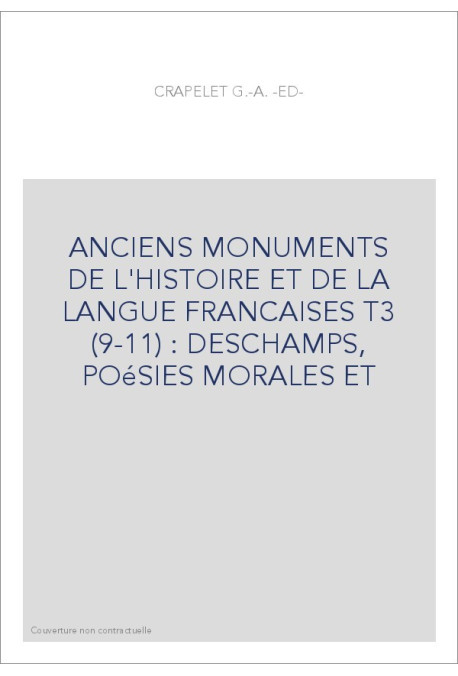 CRAPELET G.-A. -ED-

ANCIENS MONUMENTS DE L'HISTOIRE ET DE LA LANGUE FRANCAISES T3 (9-11) : DESCHAMPS, POéSIES MORALES ET

Couverture non contractuelle